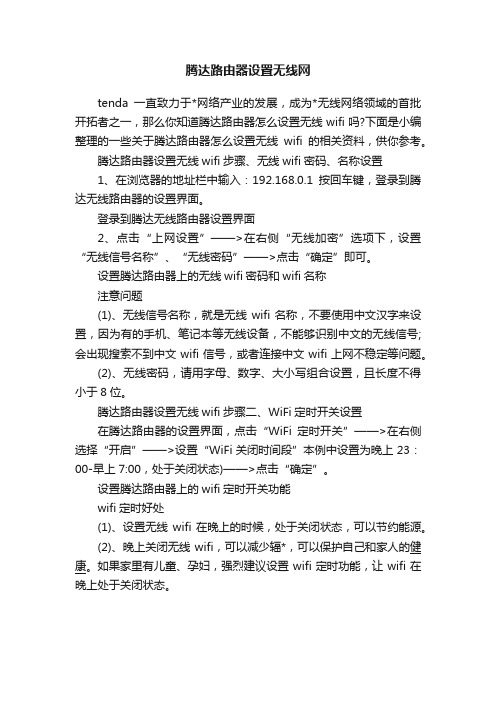 腾达路由器设置无线网

tenda 一直致力于*网络产业的发展，成为*无线网络领域的首批开拓者之一，那么你知道腾达路由器怎么设置无线 wifi 吗?下面是小编整理的一些关于腾达路由器怎么设置无线 wifi 的相关资料，供你参考。

腾达路由器设置无线 wifi 步骤、无线 wifi 密码、名称设置

1、在浏览器的地址栏中输入：192.168.0.1 按回车键，登录到腾达无线路由器的设置界面。

登录到腾达无线路由器设置界面

2、点击“上网设置”——>在右侧“无线加密”选项下，设置“无线信号名称”、“无线密码”——>点击“确定”即可。

设置腾达路由器上的无线 wifi 密码和 wifi 名称

注意问题

(1)、无线信号名称，就是无线 wifi 名称，不要使用中文汉字来设置，因为有的手机、笔记本等无线设备，不能够识别中文的无线信号;会出现搜索不到中文 wifi 信号，或者连接中文 wifi 上网不稳定等问题。

(2)、无线密码，请用字母、数字、大小写组合设置，且长度不得小于 8 位。

腾达路由器设置无线 wifi 步骤二、WiFi 定时开关设置

在腾达路由器的设置界面，点击“WiFi 定时开关”——>在右侧选择“开启”——>设置“WiFi 关闭时间段”本例中设置为晚上 23：00-早上 7:00，处于关闭状态)——>点击“确定”。

设置腾达路由器上的 wifi 定时开关功能

wifi 定时好处

(1)、设置无线 wifi 在晚上的时候，处于关闭状态，可以节约能源。

(2)、晚上关闭无线 wifi，可以减少辐*，可以保护自己和家人的健康。如果家里有儿童、孕妇，强烈建议设置 wifi 定时功能，让 wifi 在晚上处于关闭状态。